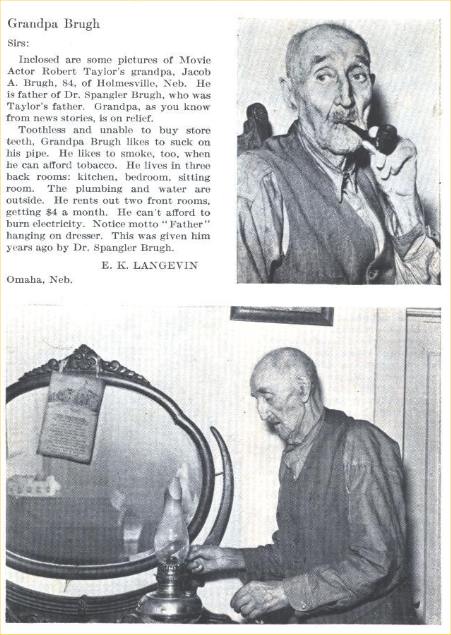 Grandpa Brugh

Sirs:

Inclosed are some pictures of Movie Actor Robert Taylor's grandpa, Jacob A. Brugh, 84, of Holmesville, Neb. He is father of Dr. Spangler Brugh, who was Taylor's father. Grandpa, as you know from news stories, is on relief.

Toothless and unable to buy store teeth, Grandpa Brugh likes to suck on his pipe. He likes to smoke, too, when he can afford tobacco. He lives in three back rooms: kitchen, bedroom, sitting room. The plumbing and water are outside. He rents out two front rooms, getting $4 a month. He can't afford to burn electricity. Notice motto "Father" hanging on dresser. This was given him years ago by Dr. Spangler Brugh.

E. K. LANGEVIN

Omaha, Neb.